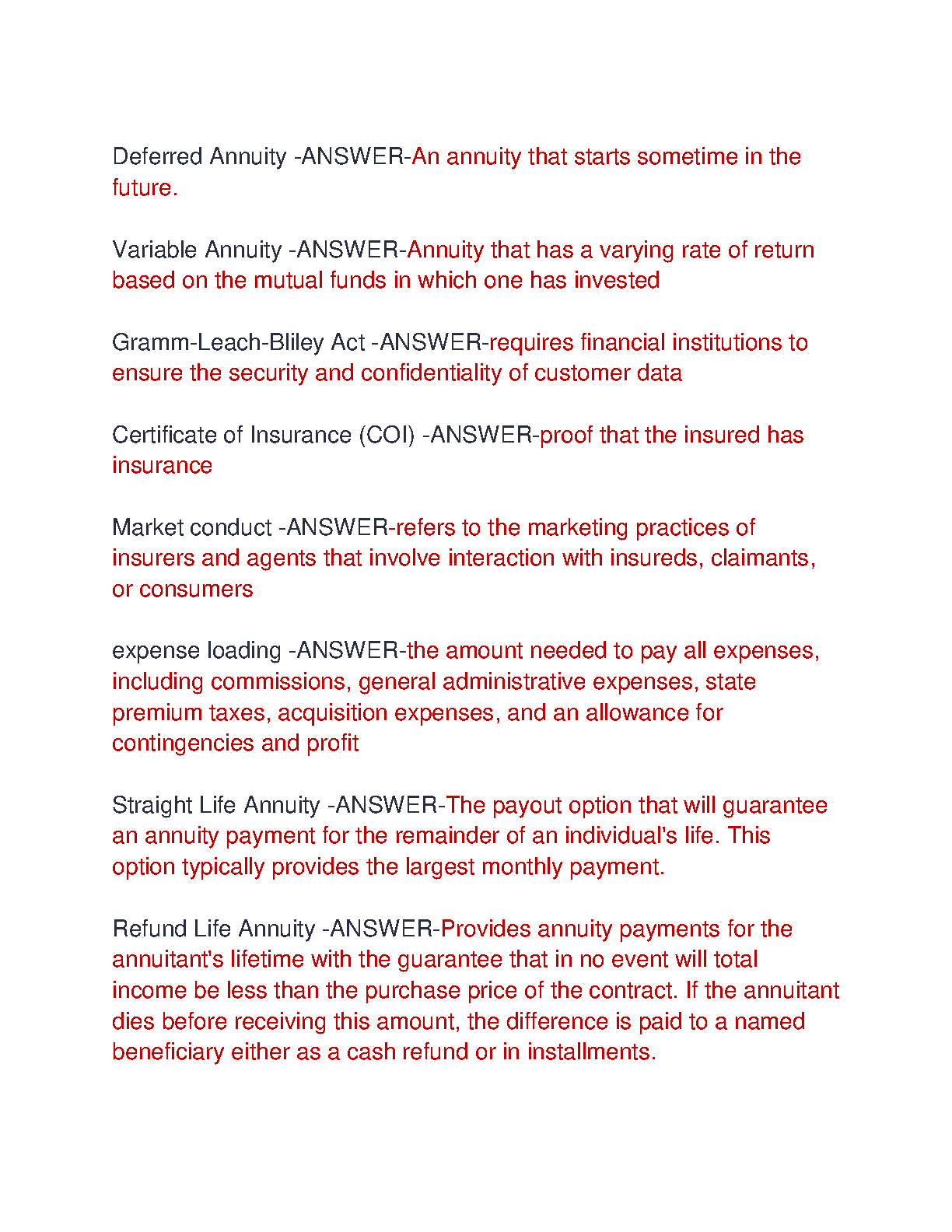 Deferred Annuity -ANSWER-An annuity that starts sometime in the future.

Variable Annuity -ANSWER-Annuity that has a varying rate of return based on the mutual funds in which one has invested

Gramm-Leach-Bliley Act -ANSWER-requires financial institutions to ensure the security and confidentiality of customer data

Certificate of Insurance (COI) -ANSWER-proof that the insured has insurance

Market conduct -ANSWER-refers to the marketing practices of insurers and agents that involve interaction with insureds, claimants, or consumers

expense loading -ANSWER-the amount needed to pay all expenses, including commissions, general administrative expenses, state premium taxes, acquisition expenses, and an allowance for contingencies and profit

Straight Life Annuity -ANSWER-The payout option that will guarantee an annuity payment for the remainder of an individual's life. This option typically provides the largest monthly payment.

Refund Life Annuity -ANSWER-Provides annuity payments for the annuitant's lifetime with the guarantee that in no event will total income be less than the purchase price of the contract. If the annuitant dies before receiving this amount, the difference is paid to a named beneficiary either as a cash refund or in installments.